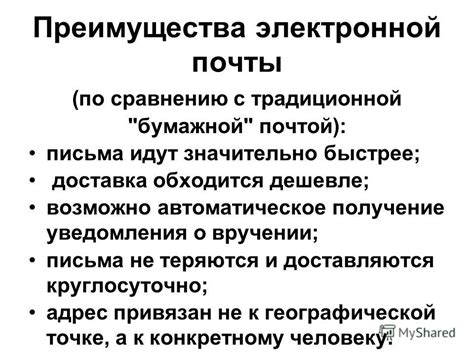 Преимущества электронной почты

(по сравнению с традиционной "бумажной" почтой):

• письма идут значительно быстрее;
• доставка обходится дешевле;
• возможно автоматическое получение уведомления о вручении;
• письма не теряются и доставляются круглосуточно;
• адрес привязан не к географической точке, а к конкретному человеку.

MyShared